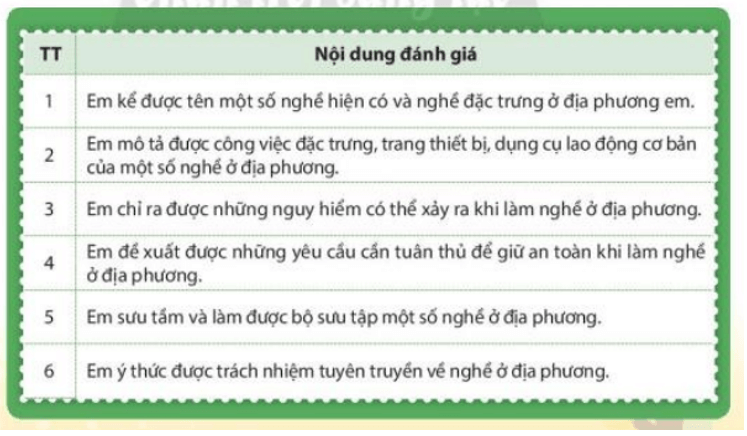 | TT | Nội dung đánh giá |
|---|---|
| 1 | Em kể được tên một số nghề hiện có và nghề đặc trưng ở địa phương em. |
| 2 | Em mô tả được công việc đặc trưng, trang thiết bị, dụng cụ lao động cơ bản của một số nghề ở địa phương. |
| 3 | Em chỉ ra được những nguy hiểm có thể xảy ra khi làm nghề ở địa phương. |
| 4 | Em đề xuất được những yêu cầu cần tuân thủ để giữ an toàn khi làm nghề ở địa phương. |
| 5 | Em sưu tầm và làm được bộ sưu tập một số nghề ở địa phương. |
| 6 | Em ý thức được trách nhiệm tuyên truyền về nghề ở địa phương. |